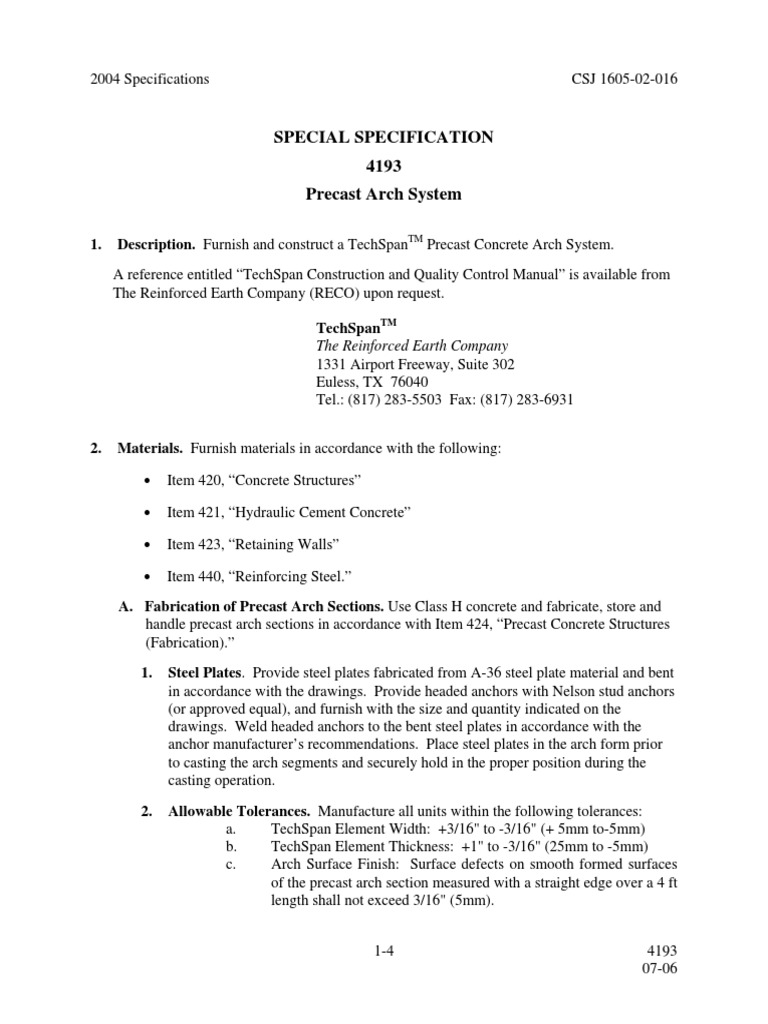 2004 Specifications CSJ 1605-02-016

SPECIAL SPECIFICATION
4193
Precast Arch System

1. Description. Furnish and construct a TechSpan$^{TM}$ Precast Concrete Arch System.

A reference entitled "TechSpan Construction and Quality Control Manual" is available from The Reinforced Earth Company (RECO) upon request.

TechSpan$^{TM}$
The Reinforced Earth Company
1331 Airport Freeway, Suite 302
Euless, TX 76040
Tel.: (817) 283-5503 Fax: (817) 283-6931

2. Materials. Furnish materials in accordance with the following:

• Item 420, "Concrete Structures"

• Item 421, "Hydraulic Cement Concrete"

• Item 423, "Retaining Walls"

• Item 440, "Reinforcing Steel."

A. Fabrication of Precast Arch Sections. Use Class H concrete and fabricate, store and handle precast arch sections in accordance with Item 424, "Precast Concrete Structures (Fabrication)."

1. Steel Plates. Provide steel plates fabricated from A-36 steel plate material and bent in accordance with the drawings. Provide headed anchors with Nelson stud anchors (or approved equal), and furnish with the size and quantity indicated on the drawings. Weld headed anchors to the bent steel plates in accordance with the anchor manufacturer's recommendations. Place steel plates in the arch form prior to casting the arch segments and securely hold in the proper position during the casting operation.

2. Allowable Tolerances. Manufacture all units within the following tolerances:
a. TechSpan Element Width: +3/16" to -3/16" (+ 5mm to-5mm)
b. TechSpan Element Thickness: +1" to -3/16" (25mm to -5mm)
c. Arch Surface Finish: Surface defects on smooth formed surfaces of the precast arch section measured with a straight edge over a 4 ft length shall not exceed 3/16" (5mm).

1-4

4193
07-06